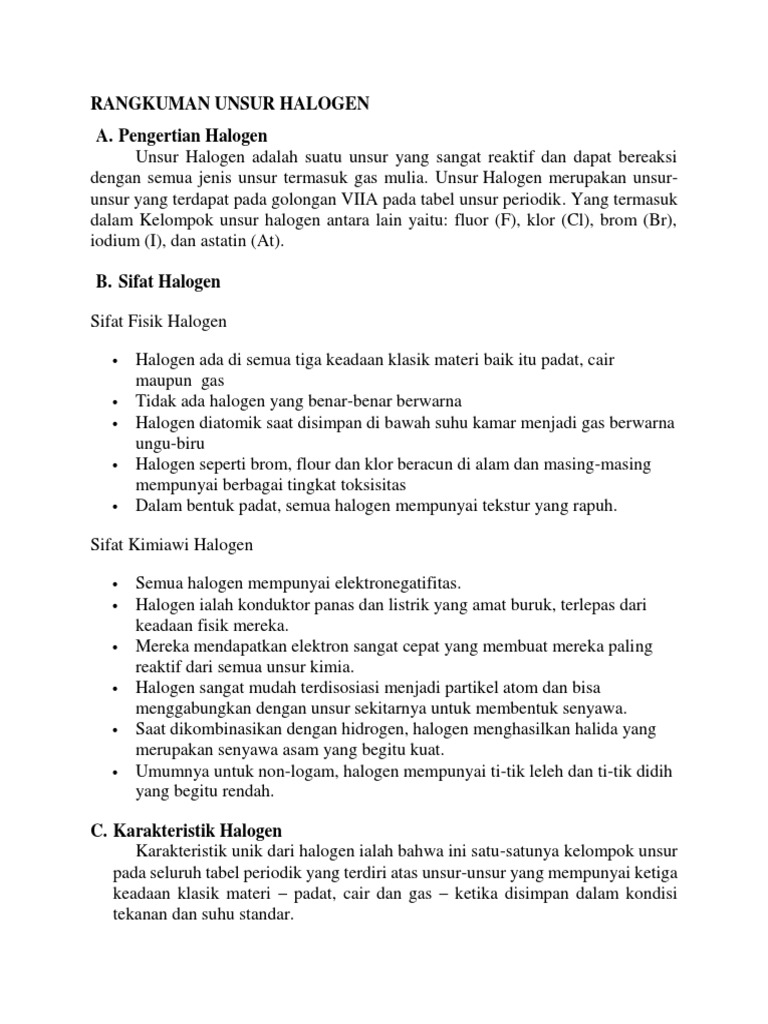 RANGKUMAN UNSUR HALOGEN

A. Pengertian Halogen

Unsur Halogen adalah suatu unsur yang sangat reaktif dan dapat bereaksi dengan semua jenis unsur termasuk gas mulia. Unsur Halogen merupakan unsur-unsur yang terdapat pada golongan VIIA pada tabel unsur periodik. Yang termasuk dalam Kelompok unsur halogen antara lain yaitu: fluor (F), klor (Cl), brom (Br), iodium (I), dan astatin (At).

B. Sifat Halogen

Sifat Fisik Halogen

• Halogen ada di semua tiga keadaan klasik materi baik itu padat, cair maupun gas
• Tidak ada halogen yang benar-benar berwarna
• Halogen diatomik saat disimpan di bawah suhu kamar menjadi gas berwarna ungu-biru
• Halogen seperti brom, flour dan klor beracun di alam dan masing-masing mempunyai berbagai tingkat toksisitas
• Dalam bentuk padat, semua halogen mempunyai tekstur yang rapuh.

Sifat Kimiawi Halogen

• Semua halogen mempunyai elektronegatifitas.
• Halogen ialah konduktor panas dan listrik yang amat buruk, terlepas dari keadaan fisik mereka.
• Mereka mendapatkan elektron sangat cepat yang membuat mereka paling reaktif dari semua unsur kimia.
• Halogen sangat mudah terdisosiasi menjadi partikel atom dan bisa menggabungkan dengan unsur sekitarnya untuk membentuk senyawa.
• Saat dikombinasikan dengan hidrogen, halogen menghasilkan halida yang merupakan senyawa asam yang begitu kuat.
• Umumnya untuk non-logam, halogen mempunyai ti-tik leleh dan ti-tik didih yang begitu rendah.

C. Karakteristik Halogen

Karakteristik unik dari halogen ialah bahwa ini satu-satunya kelompok unsur pada seluruh tabel periodik yang terdiri atas unsur-unsur yang mempunyai ketiga keadaan klasik materi – padat, cair dan gas – ketika disimpan dalam kondisi tekanan dan suhu standar.